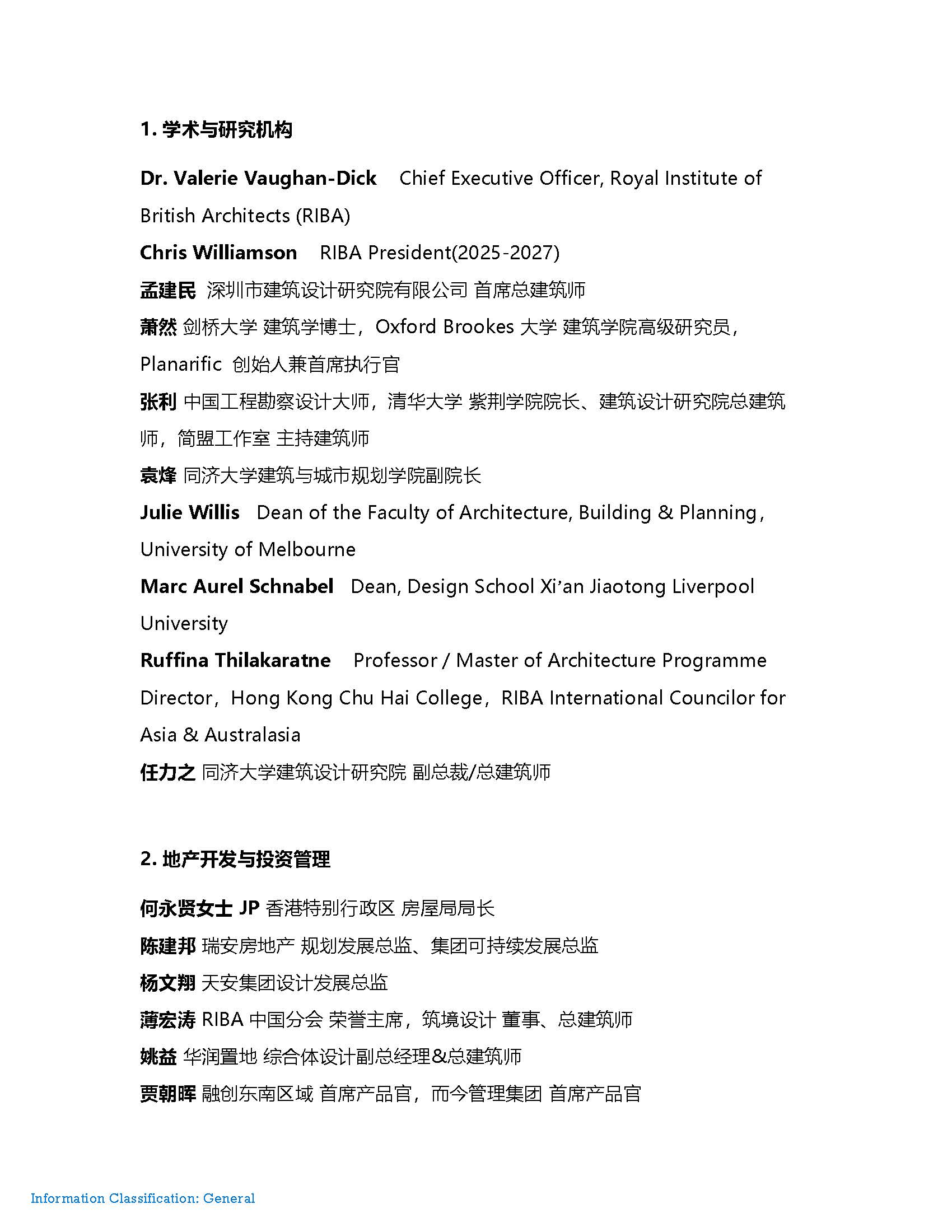 1. 学术与研究机构

Dr. Valerie Vaughan-Dick Chief Executive Officer, Royal Institute of British Architects (RIBA)

Chris Williamson RIBA President(2025-2027)

孟建民 深圳市建筑设计研究院有限公司 首席总建筑师

萧然 剑桥大学 建筑学博士，Oxford Brookes 大学 建筑学院高级研究员，Planarific 创始人兼首席执行官

张利 中国工程勘察设计大师，清华大学 紫荆学院院长、建筑设计研究院总建筑师，简盟工作室 主持建筑师

袁烽 同济大学建筑与城市规划学院副院长

Julie Willis Dean of the Faculty of Architecture, Building & Planning, University of Melbourne

Marc Aurel Schnabel Dean, Design School Xi'an Jiaotong Liverpool University

Ruffina Thilakaratne Professor / Master of Architecture Programme Director，Hong Kong Chu Hai College，RIBA International Councilor for Asia & Australasia

任力之 同济大学建筑设计研究院 副总裁/总建筑师

2. 地产开发与投资管理

何永贤女士 JP 香港特别行政区 房屋局局长

陈建邦 瑞安房地产 规划发展总监、集团可持续发展总监

杨文翔 天安集团设计发展总监

薄宏涛 RIBA 中国分会 荣誉主席，筑境设计 董事、总建筑师

姚益 华润置地 综合体设计副总经理&总建筑师

贾朝晖 融创东南区域 首席产品官，而今管理集团 首席产品官

Information Classification: General